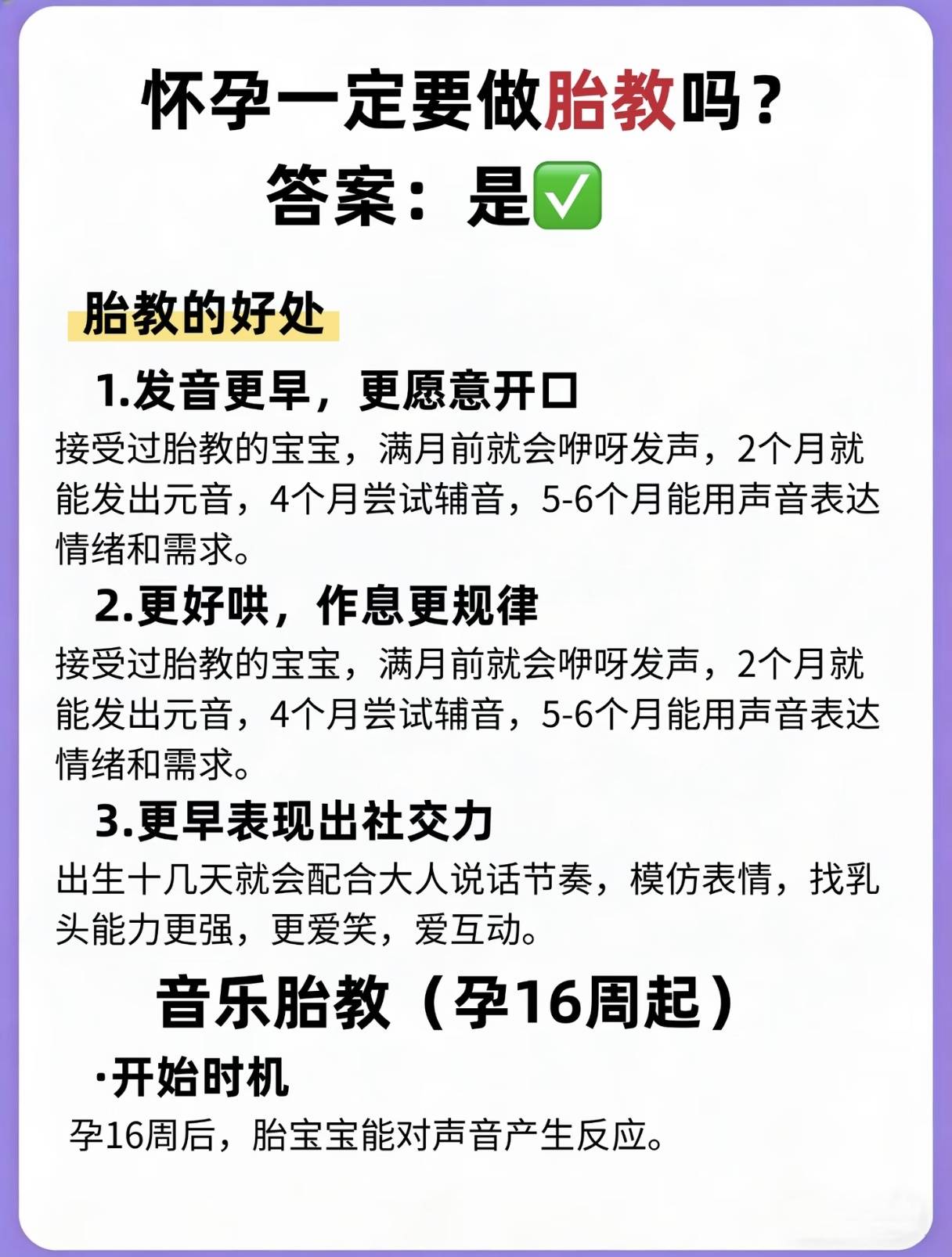 怀孕一定要做胎教吗？
答案：是✅

胎教的好处

1.发音更早，更愿意开口

接受过胎教的宝宝，满月前就会咿呀发声，2个月就能发出元音，4个月尝试辅音，5-6个月能用声音表达情绪和需求。

2.更好哄，作息更规律

接受过胎教的宝宝，满月前就会咿呀发声，2个月就能发出元音，4个月尝试辅音，5-6个月能用声音表达情绪和需求。

3.更早表现出社交力

出生十几天就会配合大人说话节奏，模仿表情，找乳头能力更强，更爱笑，爱互动。

音乐胎教（孕16周起）

·开始时机

孕16周后，胎宝宝能对声音产生反应。